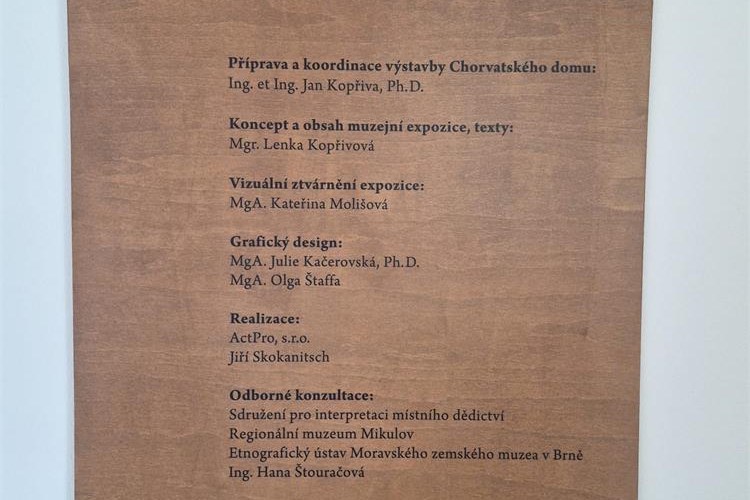 Příprava a koordinace výstavby Chorvatského domu:
Ing. et Ing. Jan Kopřiva, Ph.D.

Koncept a obsah muzejní expozice, texty:
Mgr. Lenka Kopřivová

Vizuální ztvárnění expozice:
MgA. Kateřina Molišová

Grafický design:
MgA. Julie Kačerovská, Ph.D.
MgA. Olga Štaffa

Realizace:
ActPro, s.r.o.
Jiří Skokanitsch

Odborné konzultace:
Sdružení pro interpretaci místního dědictví
Regionální muzeum Mikulov
Etnografický ústav Moravského zemského muzea v Brně
Ing. Hana Štouračová